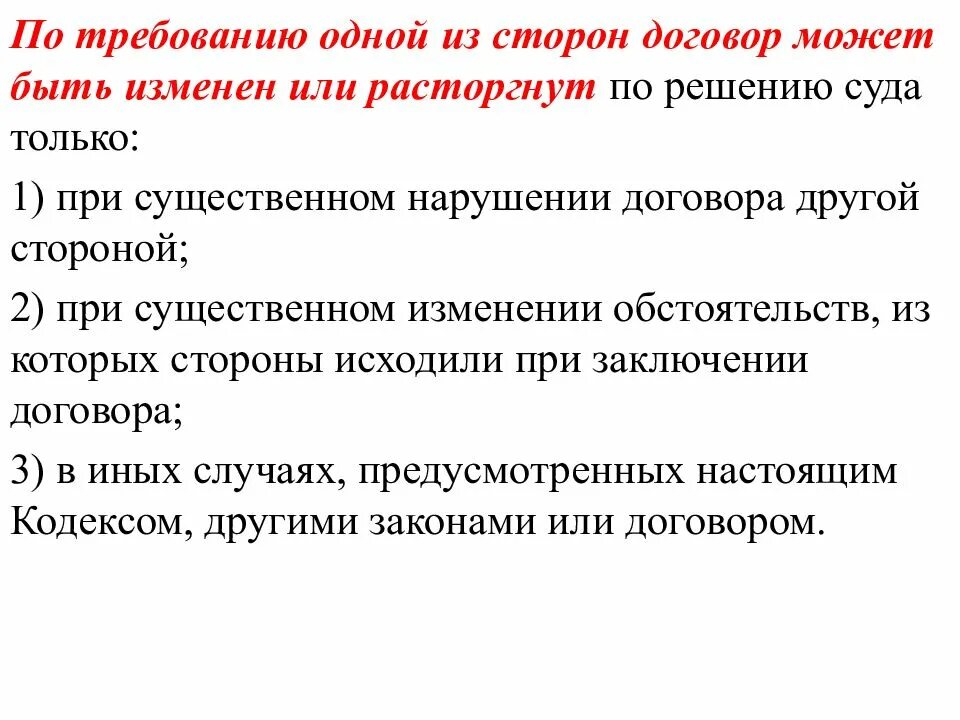 По требованию одной из сторон договор может быть изменен или расторгнут по решению суда только:

1) при существенном нарушении договора другой стороной;

2) при существенном изменении обстоятельств, из которых стороны исходили при заключении договора;

3) в иных случаях, предусмотренных настоящим Кодексом, другими законами или договором.